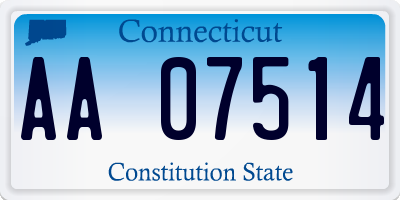 Connecticut

AA 07514

Constitution State